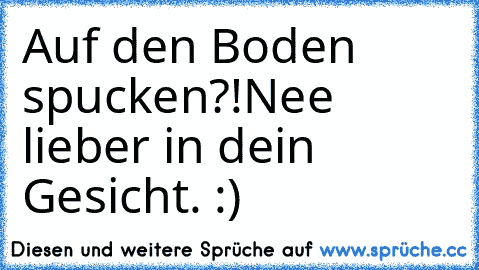 Auf den Boden spucken?!Nee lieber in dein Gesicht. :)

Diesen und weitere Sprüche auf www.sprüche.cc